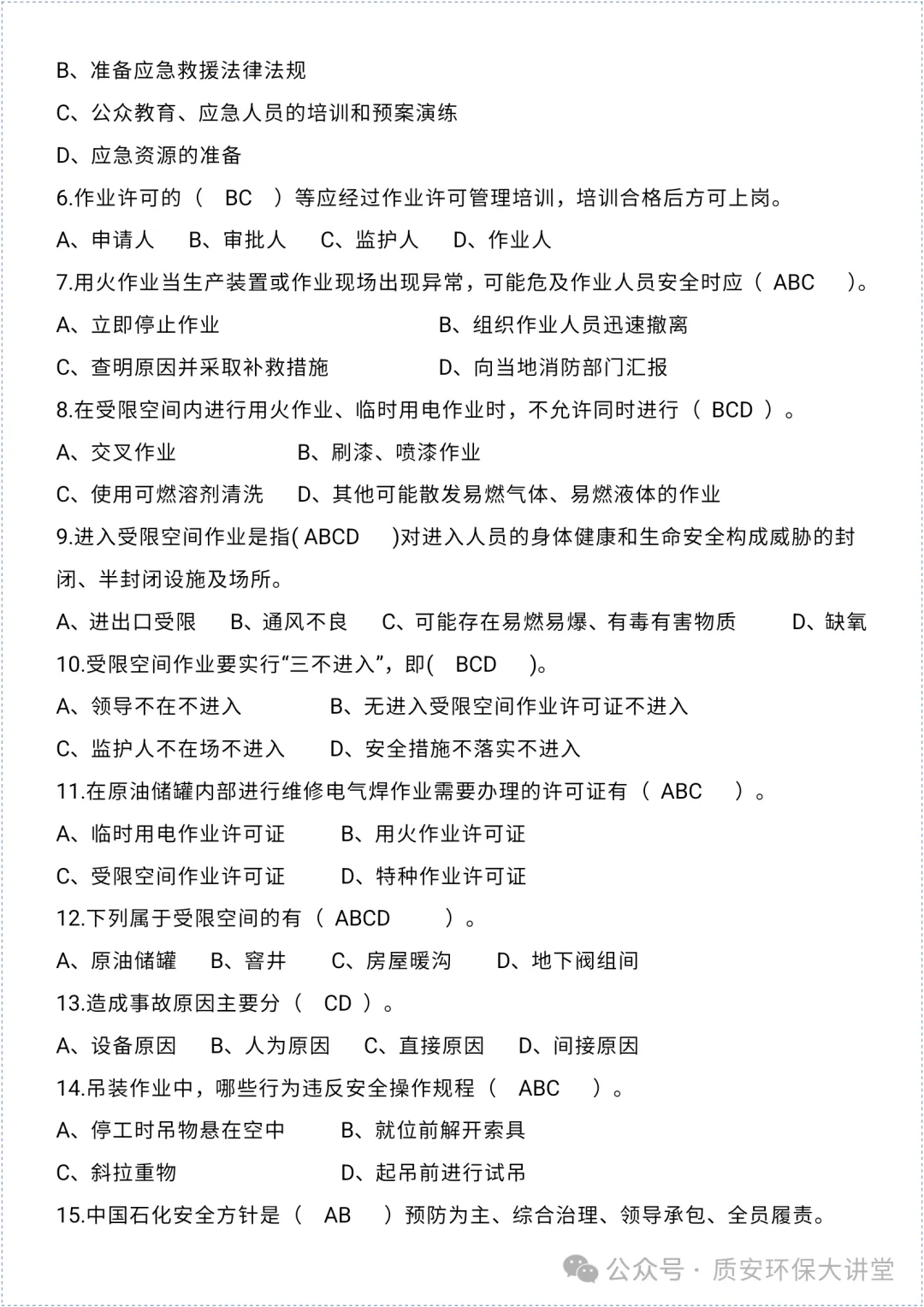 B、准备应急救援法律法规

C、公众教育、应急人员的培训和预案演练

D、应急资源的准备

6.作业许可的（　BC　）等应经过作业许可管理培训，培训合格后方可上岗。

A、申请人　B、审批人　C、监护人　D、作业人

7.用火作业当生产装置或作业现场出现异常，可能危及作业人员安全时应（ ABC　）。

A、立即停止作业　B、组织作业人员迅速撤离

C、查明原因并采取补救措施　D、向当地消防部门汇报

8.在受限空间内进行用火作业、临时用电作业时，不允许同时进行（ BCD ）。

A、交叉作业　B、刷漆、喷漆作业

C、使用可燃溶剂清洗　D、其他可能散发易燃气体、易燃液体的作业

9.进入受限空间作业是指( ABCD　)对进入人员的身体健康和生命安全构成威胁的封闭、半封闭设施及场所。

A、进出口受限　B、通风不良　C、可能存在易燃易爆、有毒有害物质　D、缺氧

10.受限空间作业要实行“三不进入”，即(　BCD　)。

A、领导不在不进入　B、无进入受限空间作业许可证不进入

C、监护人不在场不进入　D、安全措施不落实不进入

11.在原油储罐内部进行维修电气焊作业需要办理的许可证有（ ABC　）。

A、临时用电作业许可证　B、用火作业许可证

C、受限空间作业许可证　D、特种作业许可证

12.下列属于受限空间的有（ ABCD　）。

A、原油储罐　B、窨井　C、房屋暖沟　D、地下阀组间

13.造成事故原因主要分（　CD ）。

A、设备原因　B、人为原因　C、直接原因　D、间接原因

14.吊装作业中，哪些行为违反安全操作规程（　ABC　）。

A、停工时吊物悬在空中　B、就位前解开索具

C、斜拉重物　D、起吊前进行试吊

15.中国石化安全方针是（　AB　）预防为主、综合治理、领导承包、全员履责。

公众号 · 质安环保大讲堂